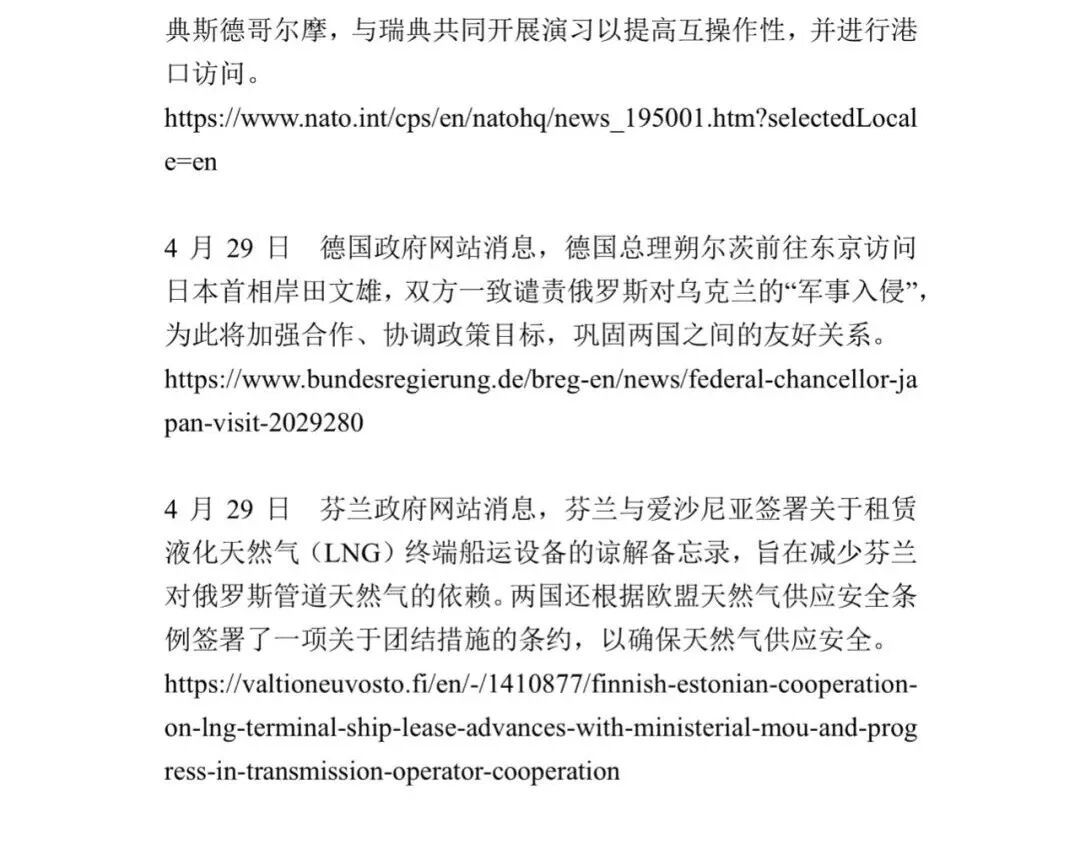 典斯德哥尔摩，与瑞典共同开展演习以提高互操作性，并进行港口访问。
https://www.nato.int/cps/en/natohq/news_195001.htm?selectedLocale=en

4 月 29 日　德国政府网站消息，德国总理朔尔茨前往东京访问日本首相岸田文雄，双方一致谴责俄罗斯对乌克兰的“军事入侵”，为此将加强合作、协调政策目标，巩固两国之间的友好关系。
https://www.bundesregierung.de/breg-en/news/federal-chancellor-japan-visit-2029280

4 月 29 日　芬兰政府网站消息，芬兰与爱沙尼亚签署关于租赁液化天然气（LNG）终端船运设备的谅解备忘录，旨在减少芬兰对俄罗斯管道天然气的依赖。两国还根据欧盟天然气供应安全条例签署了一项关于团结措施的条约，以确保天然气供应安全。
https://valtioneuvosto.fi/en/-/1410877/finnish-estonian-cooperation-on-lng-terminal-ship-lease-advances-with-ministerial-mou-and-progress-in-transmission-operator-cooperation